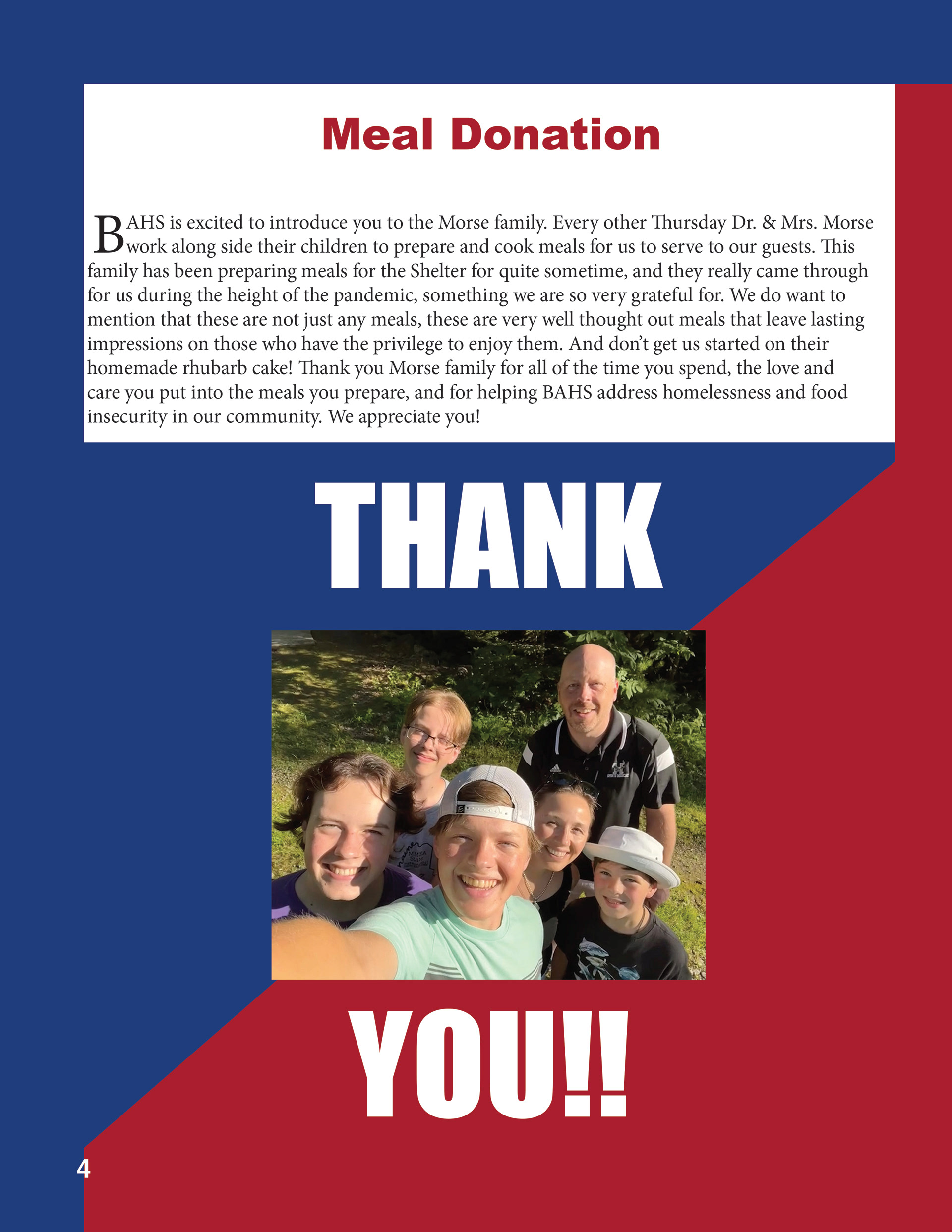 Meal Donation

BAHS is excited to introduce you to the Morse family. Every other Thursday Dr. & Mrs. Morse work along side their children to prepare and cook meals for us to serve to our guests. This family has been preparing meals for the Shelter for quite sometime, and they really came through for us during the height of the pandemic, something we are so very grateful for. We do want to mention that these are not just any meals, these are very well thought out meals that leave lasting impressions on those who have the privilege to enjoy them. And don't get us started on their homemade rhubarb cake! Thank you Morse family for all of the time you spend, the love and care you put into the meals you prepare, and for helping BAHS address homelessness and food insecurity in our community. We appreciate you!

THANK

YOU!!

4